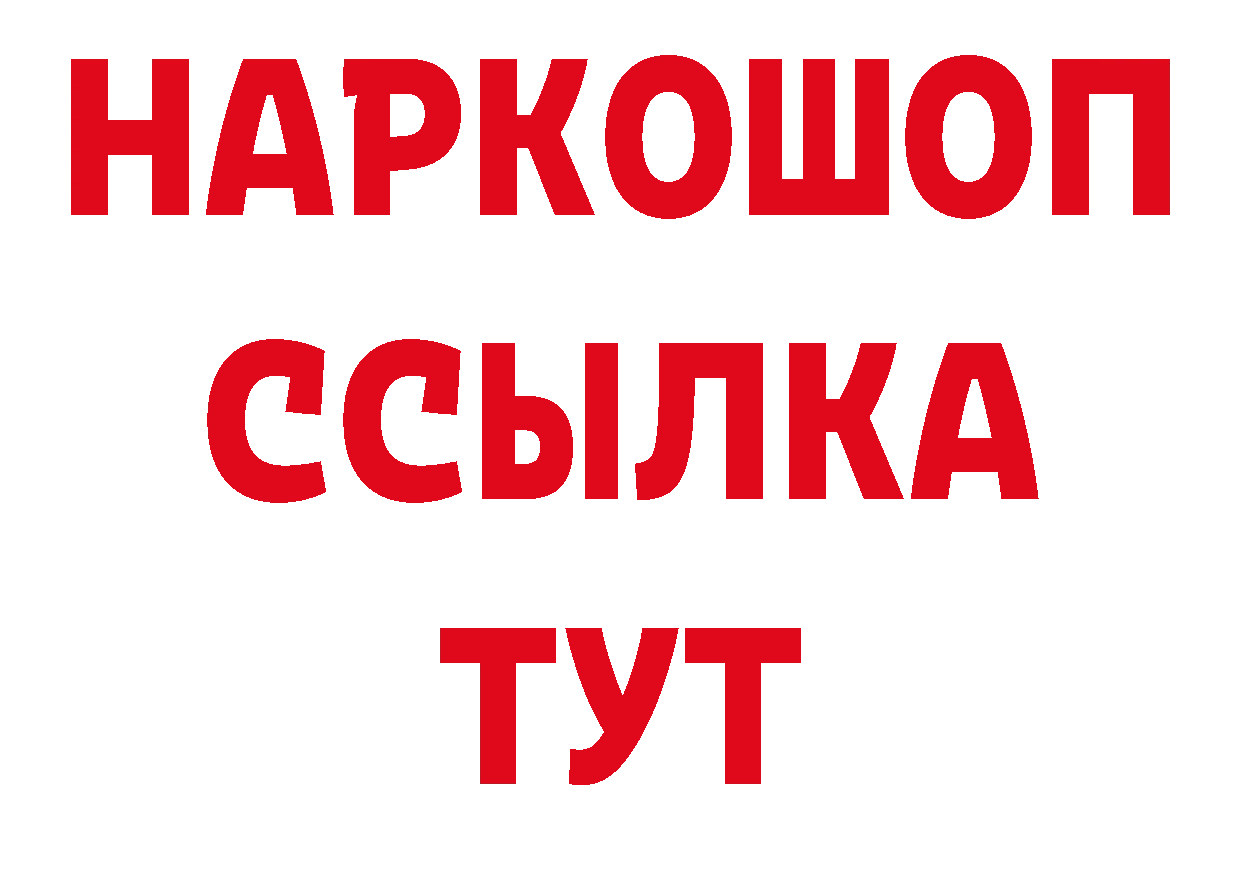 НАРКОШОП
ССЫЛКА
ТУТ